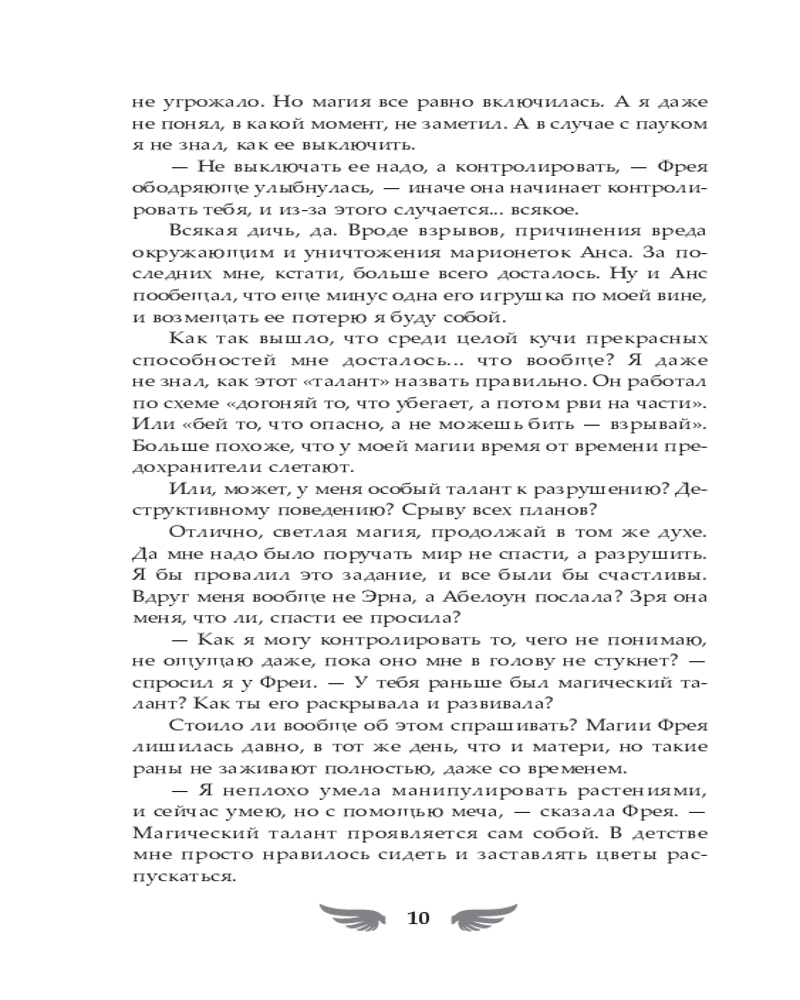 не угрожало. Но магия все равно включилась. А я даже не понял, в какой момент, не заметил. А в случае с пауком я не знал, как ее выключить.

— Не выключать ее надо, а контролировать, — Фрея ободряюще улыбнулась, — иначе она начинает контролировать тебя, и из-за этого случается... всякое.

Всякая дичь, да. Вроде взрывов, причинения вреда окружающим и уничтожения марионеток Анса. За последних мне, кстати, больше всего досталось. Ну и Анс пообещал, что еще минус одна его игрушка по моей вине, и возмещать ее потерю я буду собой.

Как так вышло, что среди целой кучи прекрасных способностей мне досталось... что вообще? Я даже не знал, как этот «талант» назвать правильно. Он работал по схеме «догоняй то, что убегает, а потом рви на части». Или «бей то, что опасно, а не можешь бить — взрывай». Больше похоже, что у моей магии время от времени предохранители слетают.

Или, может, у меня особый талант к разрушению? Деструктивному поведению? Срыву всех планов?

Отлично, светлая магия, продолжай в том же духе. Да мне надо было поручать мир не спасти, а разрушить. Я бы провалил это задание, и все были бы счастливы. Вдруг меня вообще не Эрна, а Абелоун послала? Зря она меня, что ли, спасти ее просила?

— Как я могу контролировать то, чего не понимаю, не ощущаю даже, пока оно мне в голову не стукнет? — спросил я у Фреи. — У тебя раньше был магический талант? Как ты его раскрывала и развивала?

Стоило ли вообще об этом спрашивать? Магии Фрея лишилась давно, в тот же день, что и матери, но такие раны не заживают полностью, даже со временем.

— Я неплохо умела манипулировать растениями, и сейчас умею, но с помощью меча, — сказала Фрея. — Магический талант проявляется сам собой. В детстве мне просто нравилось сидеть и заставлять цветы распускаться.

10